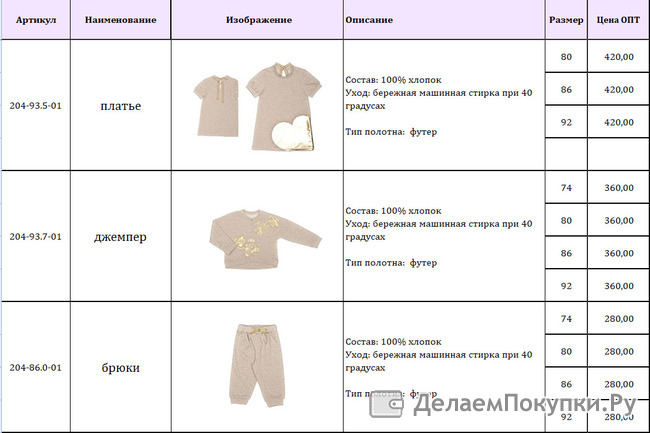 | Артикул | Наименование | Изображение | Описание | Размер | Цена ОПТ |
|---|---|---|---|---|---|
| 204-93.5-01 | платье | | Состав: 100% хлопок Уход: бережная машинная стирка при 40 градусах Тип полотна: футер | 80 | 420,00 |
| | | | | 86 | 420,00 |
| | | | | 92 | 420,00 |
| | | | | | |
| 204-93.7-01 | джемпер | | Состав: 100% хлопок Уход: бережная машинная стирка при 40 градусах Тип полотна: футер | 74 | 360,00 |
| | | | | 80 | 360,00 |
| | | | | 86 | 360,00 |
| | | | | 92 | 360,00 |
| 204-86.0-01 | брюки | | Состав: 100% хлопок Уход: бережная машинная стирка при 40 градусах Тип полотна: футер | 74 | 280,00 |
| | | | | 80 | 280,00 |
| | | | | 86 | 280,00 |
| | | | | 92 | 280,00 |

ДелаемПокупки.Ру